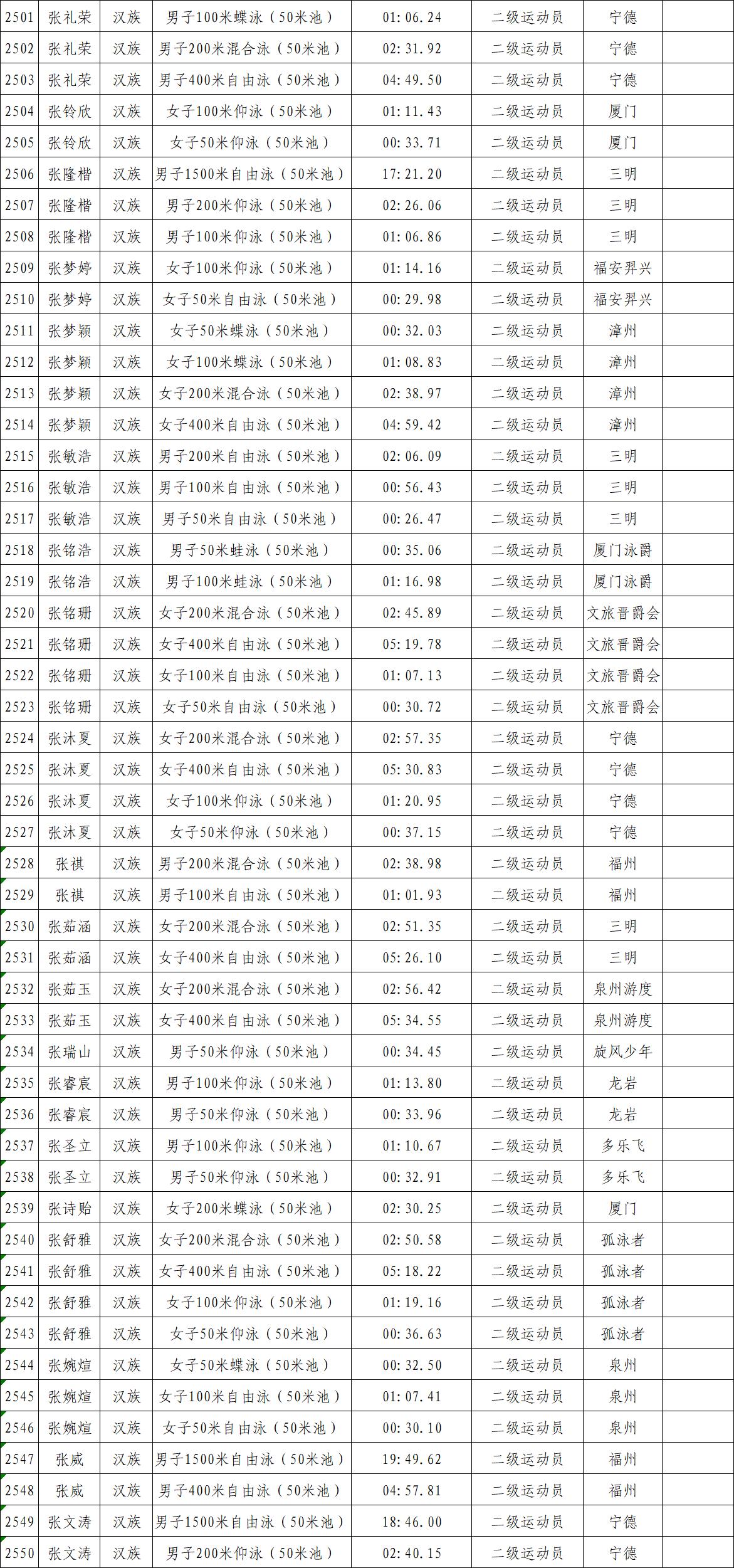 | 2501 | 张礼荣 | 汉族 | 男子100米蝶泳（50米池） | 01:06.24 | 二级运动员 | 宁德 | |
|---|---|---|---|---|---|---|---|
| 2502 | 张礼荣 | 汉族 | 男子200米混合泳（50米池） | 02:31.92 | 二级运动员 | 宁德 | |
| 2503 | 张礼荣 | 汉族 | 男子400米自由泳（50米池） | 04:49.50 | 二级运动员 | 宁德 | |
| 2504 | 张铃欣 | 汉族 | 女子100米仰泳（50米池） | 01:11.43 | 二级运动员 | 厦门 | |
| 2505 | 张铃欣 | 汉族 | 女子50米仰泳（50米池） | 00:33.71 | 二级运动员 | 厦门 | |
| 2506 | 张隆楷 | 汉族 | 男子1500米自由泳（50米池） | 17:21.20 | 二级运动员 | 三明 | |
| 2507 | 张隆楷 | 汉族 | 男子200米仰泳（50米池） | 02:26.06 | 二级运动员 | 三明 | |
| 2508 | 张隆楷 | 汉族 | 男子100米仰泳（50米池） | 01:06.86 | 二级运动员 | 三明 | |
| 2509 | 张梦婷 | 汉族 | 女子100米仰泳（50米池） | 01:14.16 | 二级运动员 | 福安羿兴 | |
| 2510 | 张梦婷 | 汉族 | 女子50米自由泳（50米池） | 00:29.98 | 二级运动员 | 福安羿兴 | |
| 2511 | 张梦颖 | 汉族 | 女子50米蝶泳（50米池） | 00:32.03 | 二级运动员 | 漳州 | |
| 2512 | 张梦颖 | 汉族 | 女子100米蝶泳（50米池） | 01:08.83 | 二级运动员 | 漳州 | |
| 2513 | 张梦颖 | 汉族 | 女子200米混合泳（50米池） | 02:38.97 | 二级运动员 | 漳州 | |
| 2514 | 张梦颖 | 汉族 | 女子400米自由泳（50米池） | 04:59.42 | 二级运动员 | 漳州 | |
| 2515 | 张敏浩 | 汉族 | 男子200米自由泳（50米池） | 02:06.09 | 二级运动员 | 三明 | |
| 2516 | 张敏浩 | 汉族 | 男子100米自由泳（50米池） | 00:56.43 | 二级运动员 | 三明 | |
| 2517 | 张敏浩 | 汉族 | 男子50米自由泳（50米池） | 00:26.47 | 二级运动员 | 三明 | |
| 2518 | 张铭浩 | 汉族 | 男子50米蛙泳（50米池） | 00:35.06 | 二级运动员 | 厦门泳爵 | |
| 2519 | 张铭浩 | 汉族 | 男子100米蛙泳（50米池） | 01:16.98 | 二级运动员 | 厦门泳爵 | |
| 2520 | 张铭珊 | 汉族 | 女子200米混合泳（50米池） | 02:45.89 | 二级运动员 | 文旅晋爵会 | |
| 2521 | 张铭珊 | 汉族 | 女子400米自由泳（50米池） | 05:19.78 | 二级运动员 | 文旅晋爵会 | |
| 2522 | 张铭珊 | 汉族 | 女子100米自由泳（50米池） | 01:07.13 | 二级运动员 | 文旅晋爵会 | |
| 2523 | 张铭珊 | 汉族 | 女子50米自由泳（50米池） | 00:30.72 | 二级运动员 | 文旅晋爵会 | |
| 2524 | 张沐夏 | 汉族 | 女子200米混合泳（50米池） | 02:57.35 | 二级运动员 | 宁德 | |
| 2525 | 张沐夏 | 汉族 | 女子400米自由泳（50米池） | 05:30.83 | 二级运动员 | 宁德 | |
| 2526 | 张沐夏 | 汉族 | 女子100米仰泳（50米池） | 01:20.95 | 二级运动员 | 宁德 | |
| 2527 | 张沐夏 | 汉族 | 女子50米仰泳（50米池） | 00:37.15 | 二级运动员 | 宁德 | |
| 2528 | 张祺 | 汉族 | 男子200米混合泳（50米池） | 02:38.98 | 二级运动员 | 福州 | |
| 2529 | 张祺 | 汉族 | 男子100米自由泳（50米池） | 01:01.93 | 二级运动员 | 福州 | |
| 2530 | 张茹涵 | 汉族 | 女子200米混合泳（50米池） | 02:51.35 | 二级运动员 | 三明 | |
| 2531 | 张茹涵 | 汉族 | 女子400米自由泳（50米池） | 05:26.10 | 二级运动员 | 三明 | |
| 2532 | 张茹玉 | 汉族 | 女子200米混合泳（50米池） | 02:56.42 | 二级运动员 | 泉州游度 | |
| 2533 | 张茹玉 | 汉族 | 女子400米自由泳（50米池） | 05:34.55 | 二级运动员 | 泉州游度 | |
| 2534 | 张瑞山 | 汉族 | 男子50米仰泳（50米池） | 00:34.45 | 二级运动员 | 旋风少年 | |
| 2535 | 张睿宸 | 汉族 | 男子100米仰泳（50米池） | 01:13.80 | 二级运动员 | 龙岩 | |
| 2536 | 张睿宸 | 汉族 | 男子50米仰泳（50米池） | 00:33.96 | 二级运动员 | 龙岩 | |
| 2537 | 张圣立 | 汉族 | 男子100米仰泳（50米池） | 01:10.67 | 二级运动员 | 多乐飞 | |
| 2538 | 张圣立 | 汉族 | 男子50米仰泳（50米池） | 00:32.91 | 二级运动员 | 多乐飞 | |
| 2539 | 张诗贻 | 汉族 | 女子200米蝶泳（50米池） | 02:30.25 | 二级运动员 | 厦门 | |
| 2540 | 张舒雅 | 汉族 | 女子200米混合泳（50米池） | 02:50.58 | 二级运动员 | 孤泳者 | |
| 2541 | 张舒雅 | 汉族 | 女子400米自由泳（50米池） | 05:18.22 | 二级运动员 | 孤泳者 | |
| 2542 | 张舒雅 | 汉族 | 女子100米仰泳（50米池） | 01:19.16 | 二级运动员 | 孤泳者 | |
| 2543 | 张舒雅 | 汉族 | 女子50米仰泳（50米池） | 00:36.63 | 二级运动员 | 孤泳者 | |
| 2544 | 张婉煊 | 汉族 | 女子50米蝶泳（50米池） | 00:32.50 | 二级运动员 | 泉州 | |
| 2545 | 张婉煊 | 汉族 | 女子100米自由泳（50米池） | 01:07.41 | 二级运动员 | 泉州 | |
| 2546 | 张婉煊 | 汉族 | 女子50米自由泳（50米池） | 00:30.10 | 二级运动员 | 泉州 | |
| 2547 | 张威 | 汉族 | 男子1500米自由泳（50米池） | 19:49.62 | 二级运动员 | 福州 | |
| 2548 | 张威 | 汉族 | 男子400米自由泳（50米池） | 04:57.81 | 二级运动员 | 福州 | |
| 2549 | 张文涛 | 汉族 | 男子1500米自由泳（50米池） | 18:46.00 | 二级运动员 | 宁德 | |
| 2550 | 张文涛 | 汉族 | 男子200米仰泳（50米池） | 02:40.15 | 二级运动员 | 宁德 | |